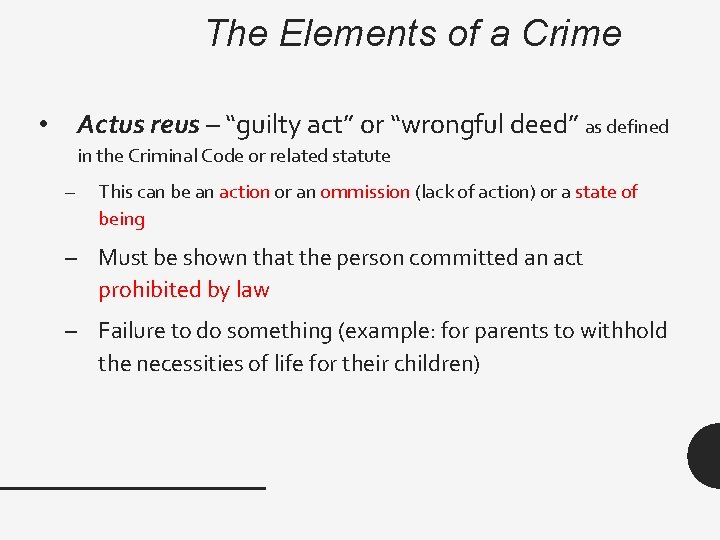 The Elements of a Crime

• Actus reus – “guilty act” or “wrongful deed” as defined in the Criminal Code or related statute

– This can be an action or an ommission (lack of action) or a state of being

– Must be shown that the person committed an act prohibited by law

– Failure to do something (example: for parents to withhold the necessities of life for their children)